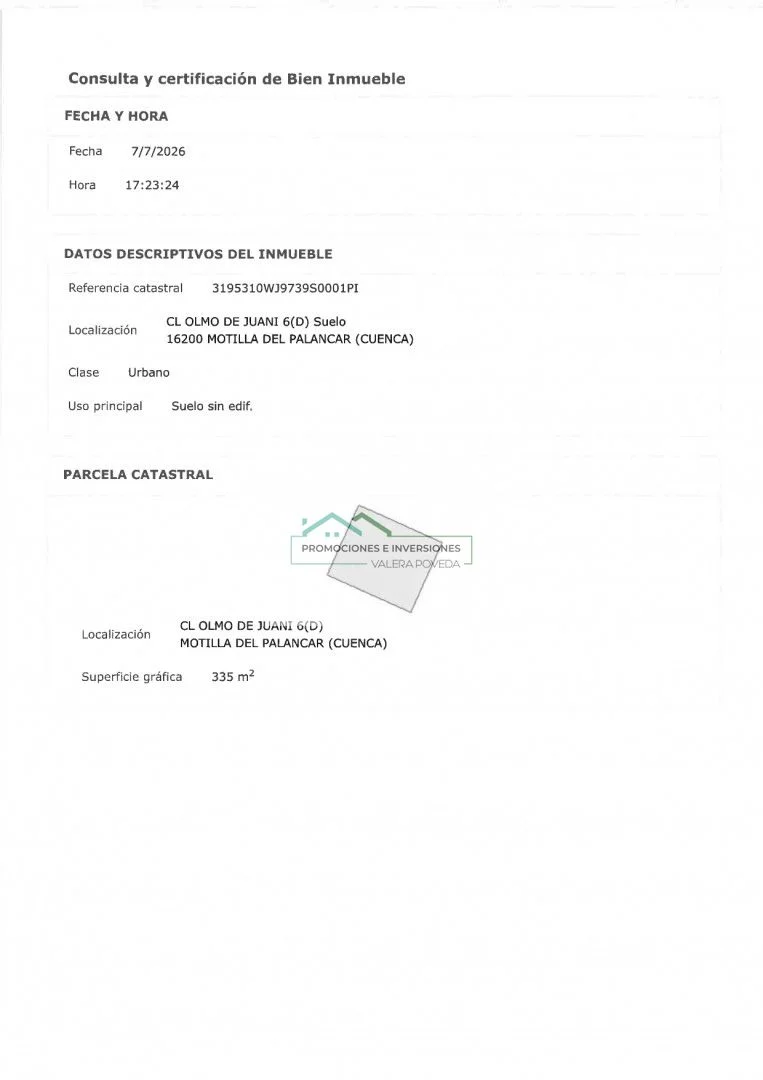 Consulta y certificación de Bien Inmueble

FECHA Y HORA

Fecha 7/7/2026

Hora 17:23:24

DATOS DESCRIPTIVOS DEL INMUEBLE

Referencia catastral 3195310WJ9739S0001PI

Localización CL OLMO DE JUANI 6(D) Suelo
16200 MOTILLA DEL PALANCAR (CUENCA)

Clase Urbano

Uso principal Suelo sin edif.

PARCELA CATASTRAL

PROMOCIONES E INVERSIONES
VALERA POVEDA

Localización CL OLMO DE JUANI 6(D)
MOTILLA DEL PALANCAR (CUENCA)

Superficie gráfica 335 $m^2$